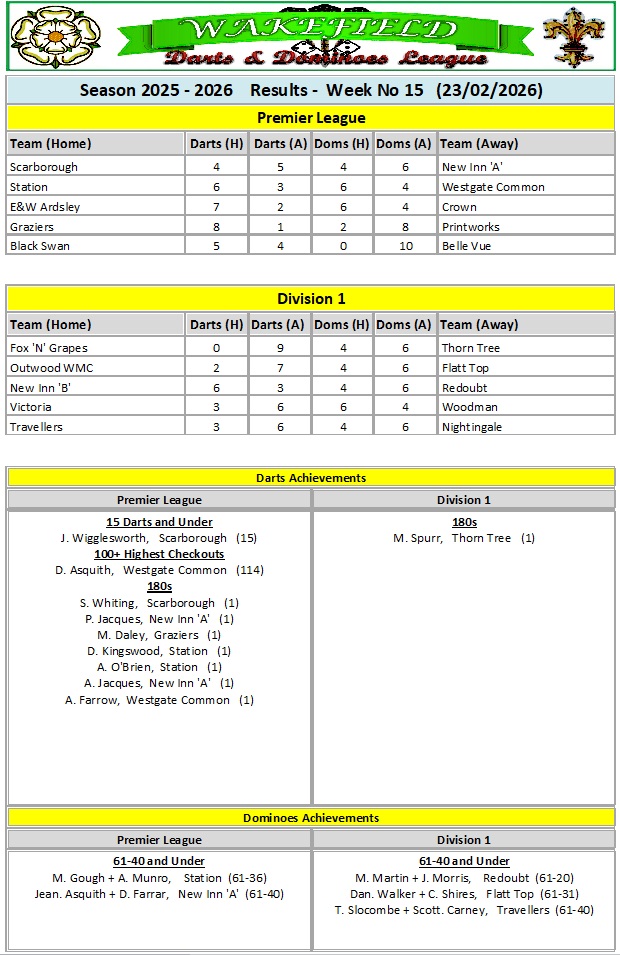 WAKEFIELD
Darts & Dominoes League

Season 2025 - 2026 Results - Week No 15 (23/02/2026)

Premier League

| Team (Home) | Darts (H) | Darts (A) | Doms (H) | Doms (A) | Team (Away) |
|---|---|---|---|---|---|
| Scarborough | 4 | 5 | 4 | 6 | New Inn 'A' |
| Station | 6 | 3 | 6 | 4 | Westgate Common |
| E&W Ardsley | 7 | 2 | 6 | 4 | Crown |
| Graziers | 8 | 1 | 2 | 8 | Printworks |
| Black Swan | 5 | 4 | 0 | 10 | Belle Vue |

Division 1

| Team (Home) | Darts (H) | Darts (A) | Doms (H) | Doms (A) | Team (Away) |
|---|---|---|---|---|---|
| Fox 'N' Grapes | 0 | 9 | 4 | 6 | Thorn Tree |
| Outwood WMC | 2 | 7 | 4 | 6 | Flatt Top |
| New Inn 'B' | 6 | 3 | 4 | 6 | Redoubt |
| Victoria | 3 | 6 | 6 | 4 | Woodman |
| Travellers | 3 | 6 | 4 | 6 | Nightingale |

Darts Achievements

Premier League

15 Darts and Under
J. Wigglesworth, Scarborough (15)
100+ Highest Checkouts
D. Asquith, Westgate Common (114)
180s
S. Whiting, Scarborough (1)
P. Jacques, New Inn 'A' (1)
M. Daley, Graziers (1)
D. Kingswood, Station (1)
A. O'Brien, Station (1)
A. Jacques, New Inn 'A' (1)
A. Farrow, Westgate Common (1)

Division 1

180s
M. Spurr, Thorn Tree (1)

Dominoes Achievements

Premier League

61-40 and Under
M. Gough + A. Munro, Station (61-36)
Jean. Asquith + D. Farrar, New Inn 'A' (61-40)

Division 1

61-40 and Under
M. Martin + J. Morris, Redoubt (61-20)
Dan. Walker + C. Shires, Flatt Top (61-31)
T. Slocombe + Scott. Carney, Travellers (61-40)